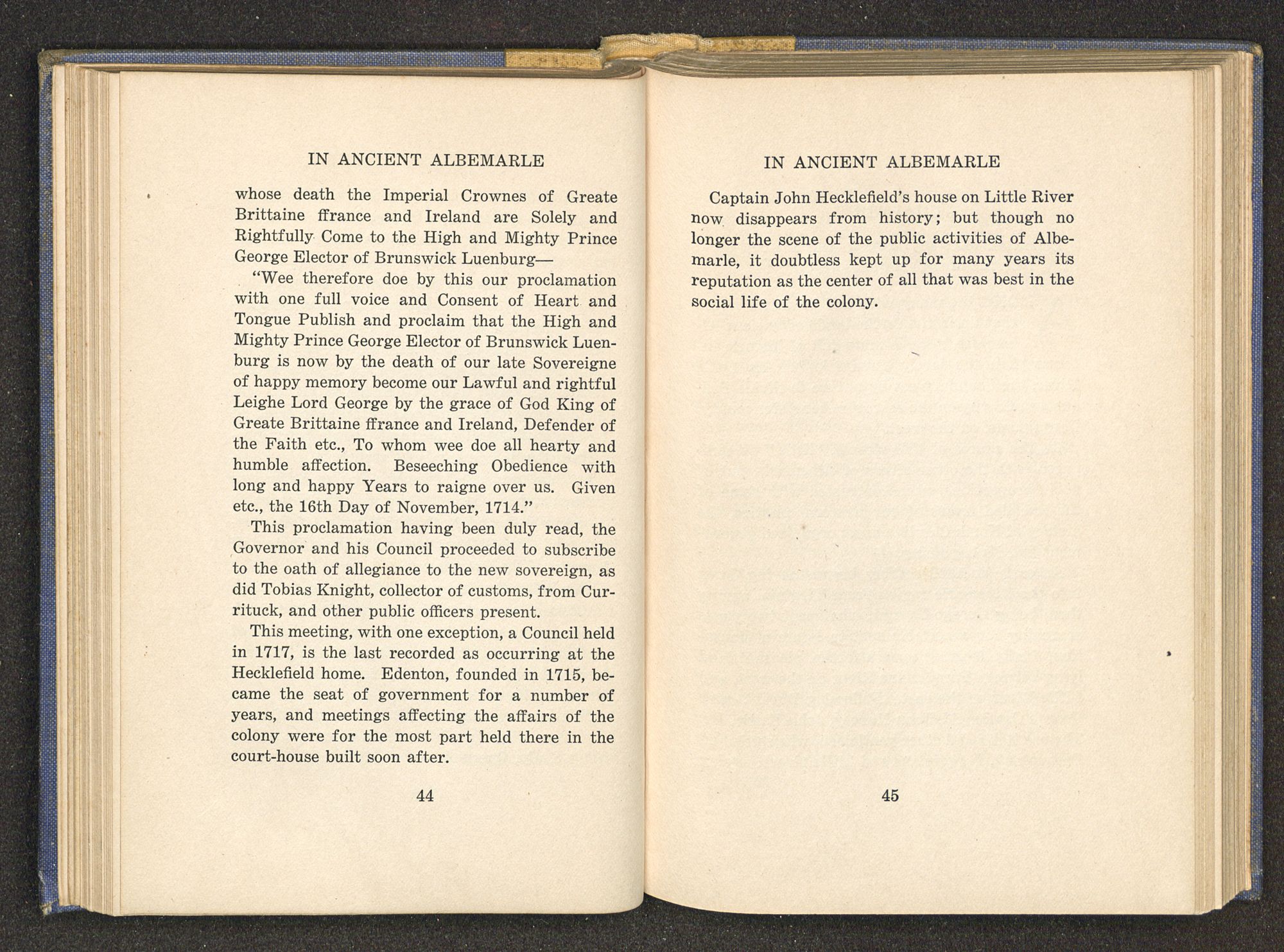 IN ANCIENT ALBEMARLE

whose death the Imperial Crownes of Greate Brittaine ffrance and Ireland are Solely and Rightfully Come to the High and Mighty Prince George Elector of Brunswick Luenburg—

"Wee therefore doe by this our proclamation with one full voice and Consent of Heart and Tongue Publish and proclaim that the High and Mighty Prince George Elector of Brunswick Luenburg is now by the death of our late Sovereigne of happy memory become our Lawful and rightful Leighe Lord George by the grace of God King of Greate Brittaine ffrance and Ireland, Defender of the Faith etc., To whom wee doe all hearty and humble affection. Beseeching Obedience with long and happy Years to raigne over us. Given etc., the 16th Day of November, 1714."

This proclamation having been duly read, the Governor and his Council proceeded to subscribe to the oath of allegiance to the new sovereign, as did Tobias Knight, collector of customs, from Currituck, and other public officers present.

This meeting, with one exception, a Council held in 1717, is the last recorded as occurring at the Hecklefield home. Edenton, founded in 1715, became the seat of government for a number of years, and meetings affecting the affairs of the colony were for the most part held there in the court-house built soon after.

44

IN ANCIENT ALBEMARLE

Captain John Hecklefield's house on Little River now disappears from history; but though no longer the scene of the public activities of Albemarle, it doubtless kept up for many years its reputation as the center of all that was best in the social life of the colony.

45